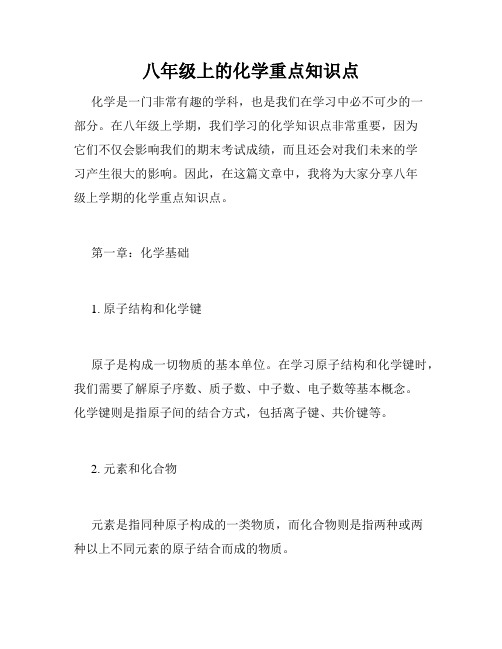 八年级上的化学重点知识点

化学是一门非常有趣的学科，也是我们在学习中必不可少的一部分。在八年级上学期，我们学习的化学知识点非常重要，因为它们不仅会影响我们的期末考试成绩，而且还会对我们未来的学习产生很大的影响。因此，在这篇文章中，我将为大家分享八年级上学期的化学重点知识点。

第一章：化学基础

1. 原子结构和化学键

原子是构成一切物质的基本单位。在学习原子结构和化学键时，我们需要了解原子序数、质子数、中子数、电子数等基本概念。化学键则是指原子间的结合方式，包括离子键、共价键等。

2. 元素和化合物

元素是指同种原子构成的一类物质，而化合物则是指两种或两种以上不同元素的原子结合而成的物质。